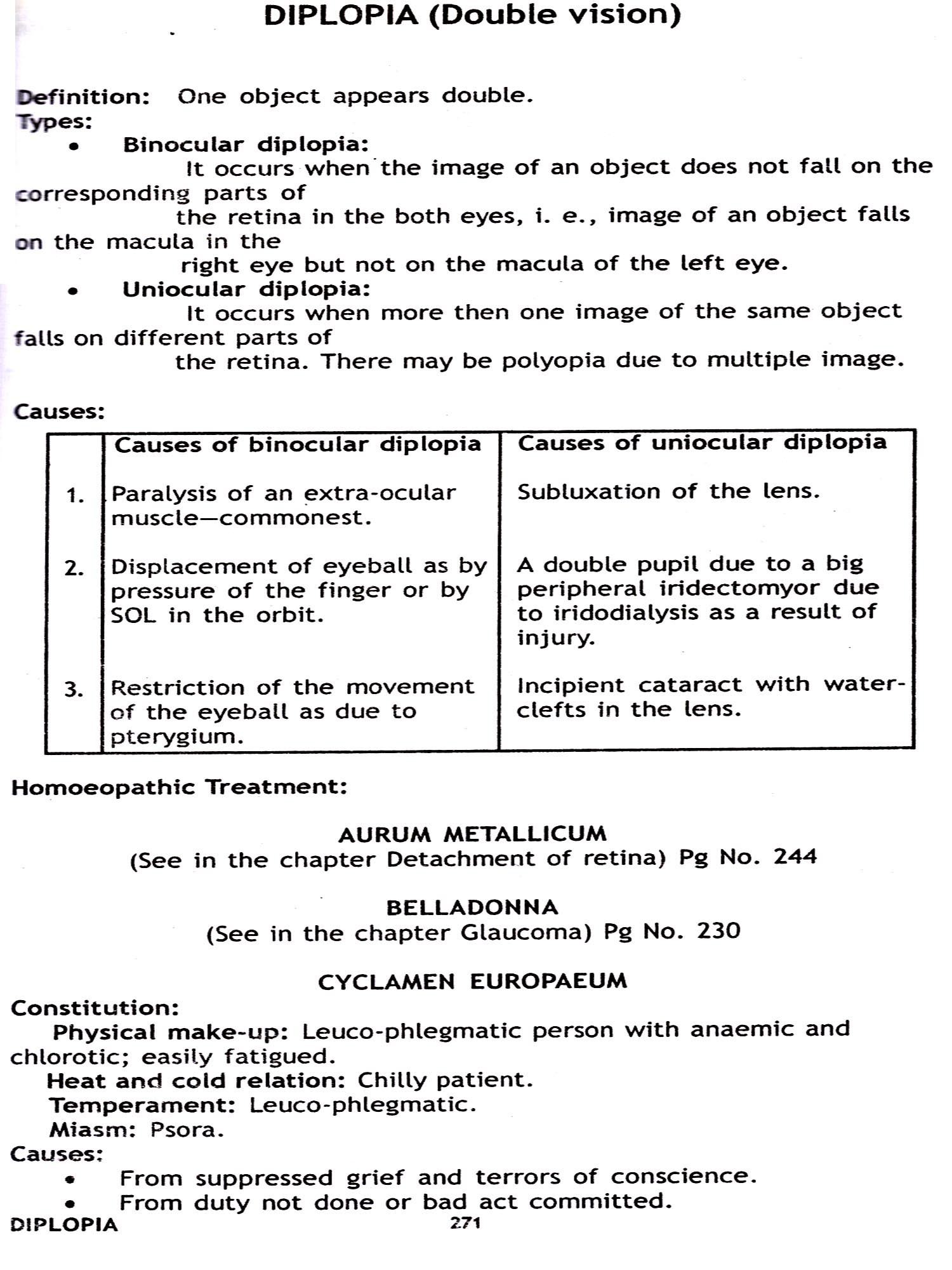 DIPLOPIA (Double vision)

Definition: One object appears double.
Types:
• Binocular diplopia:
It occurs when the image of an object does not fall on the corresponding parts of the retina in the both eyes, i. e., image of an object falls on the macula in the right eye but not on the macula of the left eye.
• Uniocular diplopia:
It occurs when more then one image of the same object falls on different parts of the retina. There may be polyopia due to multiple image.

Causes:

| | Causes of binocular diplopia | Causes of uniocular diplopia |
|---|---|---|
| 1. | Paralysis of an extra-ocular muscle—commonest. | Subluxation of the lens. |
| 2. | Displacement of eyeball as by pressure of the finger or by SOL in the orbit. | A double pupil due to a big peripheral iridectomyor due to iridodialysis as a result of injury. |
| 3. | Restriction of the movement of the eyeball as due to pterygium. | Incipient cataract with water-clefts in the lens. |

Homoeopathic Treatment:

AURUM METALLICUM
(See in the chapter Detachment of retina) Pg No. 244

BELLADONNA
(See in the chapter Glaucoma) Pg No. 230

CYCLAMEN EUROPAEUM
Constitution:
Physical make-up: Leuco-phlegmatic person with anaemic and chlorotic; easily fatigued.
Heat and cold relation: Chilly patient.
Temperament: Leuco-phlegmatic.
Miasm: Psora.
Causes:
• From suppressed grief and terrors of conscience.
• From duty not done or bad act committed.
DIPLOPIA 271